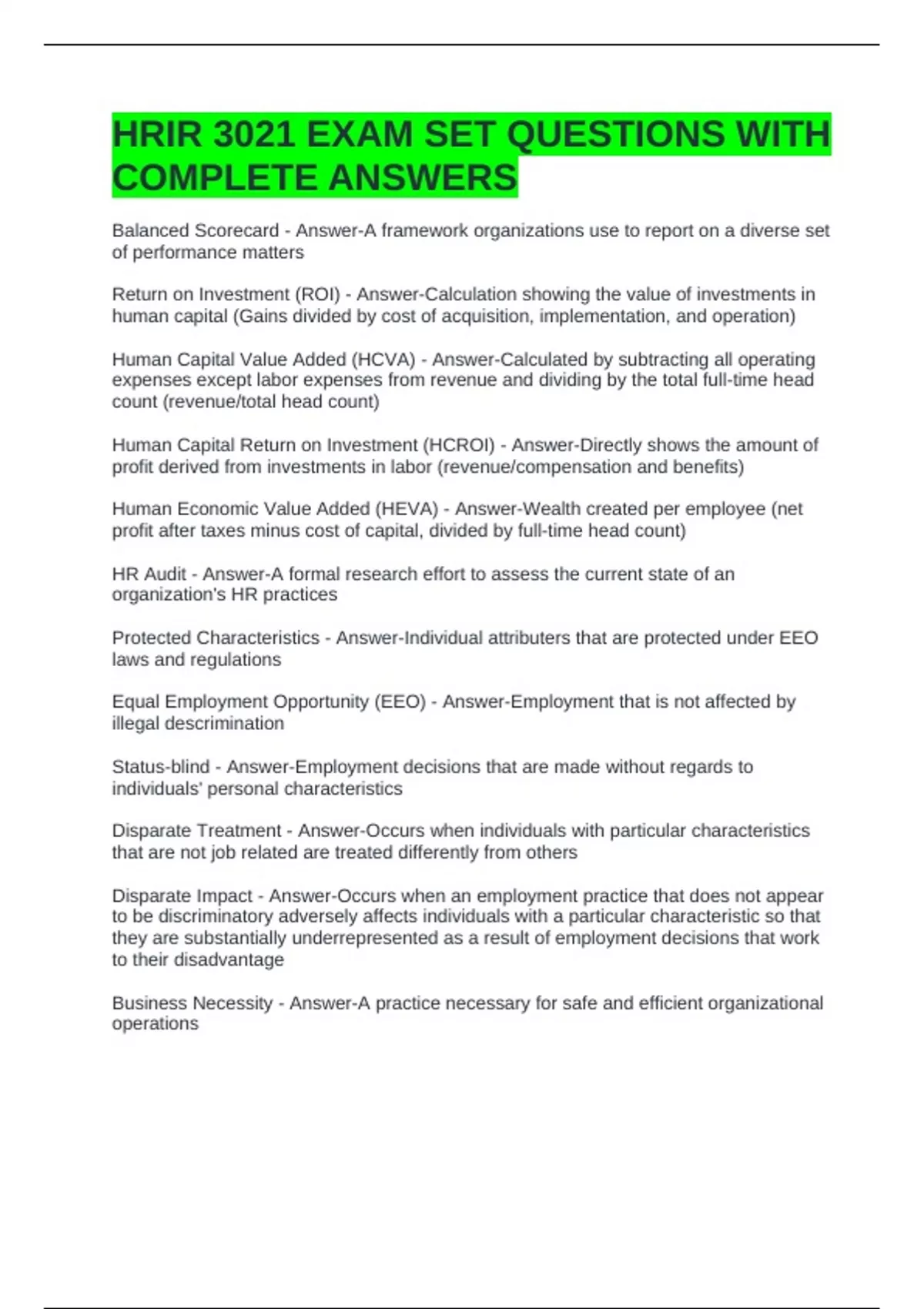 HRIR 3021 EXAM SET QUESTIONS WITH COMPLETE ANSWERS

Balanced Scorecard - Answer-A framework organizations use to report on a diverse set of performance matters

Return on Investment (ROI) - Answer-Calculation showing the value of investments in human capital (Gains divided by cost of acquisition, implementation, and operation)

Human Capital Value Added (HCVA) - Answer-Calculated by subtracting all operating expenses except labor expenses from revenue and dividing by the total full-time head count (revenue/total head count)

Human Capital Return on Investment (HCROI) - Answer-Directly shows the amount of profit derived from investments in labor (revenue/compensation and benefits)

Human Economic Value Added (HEVA) - Answer-Wealth created per employee (net profit after taxes minus cost of capital, divided by full-time head count)

HR Audit - Answer-A formal research effort to assess the current state of an organization's HR practices

Protected Characteristics - Answer-Individual attributers that are protected under EEO laws and regulations

Equal Employment Opportunity (EEO) - Answer-Employment that is not affected by illegal descrimination

Status-blind - Answer-Employment decisions that are made without regards to individuals' personal characteristics

Disparate Treatment - Answer-Occurs when individuals with particular characteristics that are not job related are treated differently from others

Disparate Impact - Answer-Occurs when an employment practice that does not appear to be discriminatory adversely affects individuals with a particular characteristic so that they are substantially underrepresented as a result of employment decisions that work to their disadvantage

Business Necessity - Answer-A practice necessary for safe and efficient organizational operations